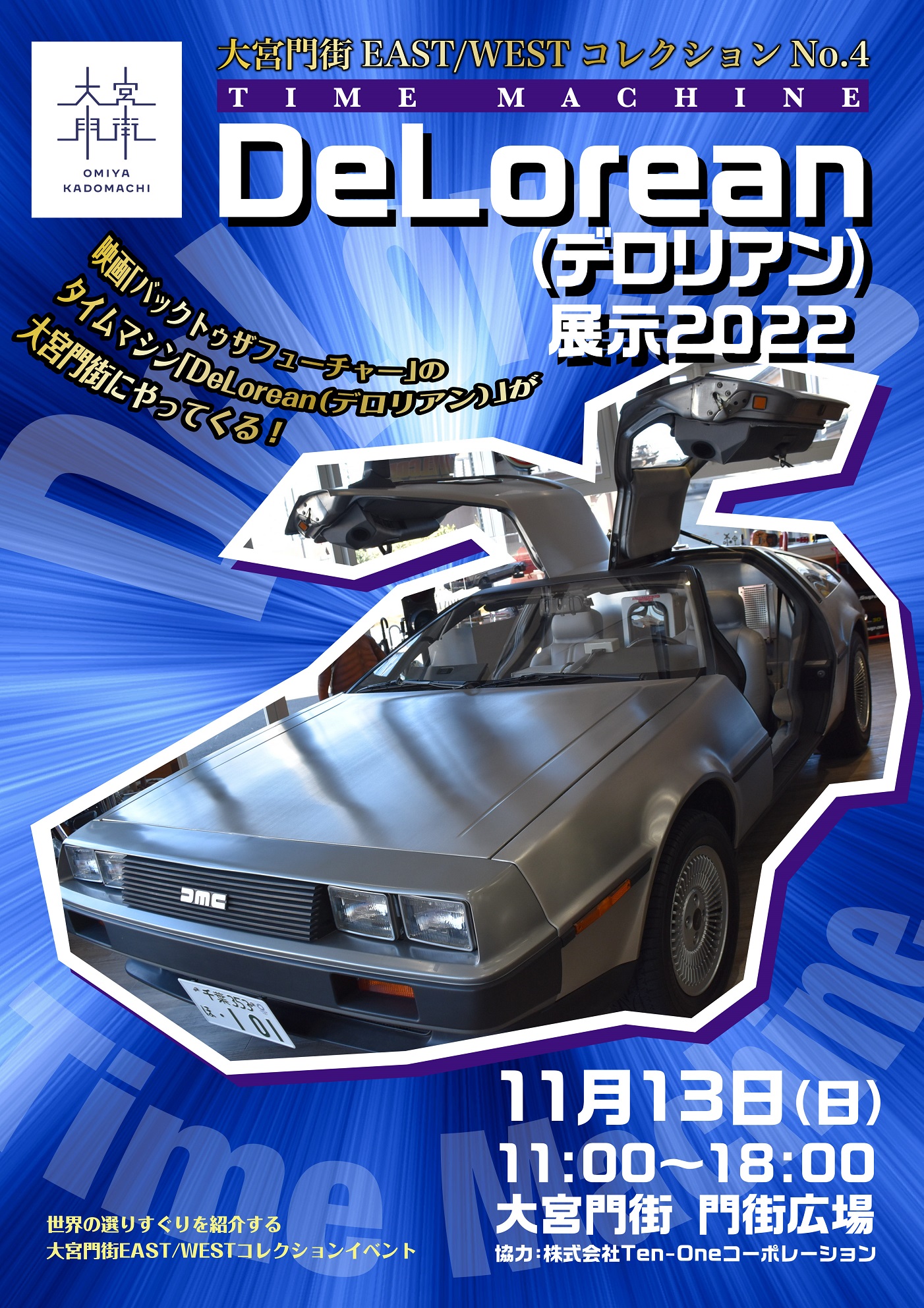 大宮門街
OMIYA KADOMACHI

大宮門街 EAST/WEST コレクション No.4
TIME MACHINE

DeLorean
(デロリアン)
展示2022

映画「バックトゥザフューチャー」の
タイムマシン「DeLorean(デロリアン)」が
大宮門街にやってくる!

DMC

千葉353
ほ・101

Time Machine

11月13日(日)
11:00～18:00
大宮門街 門街広場
協力:株式会社Ten-Oneコーポレーション

世界の選りすぐりを紹介する
大宮門街EAST/WESTコレクションイベント